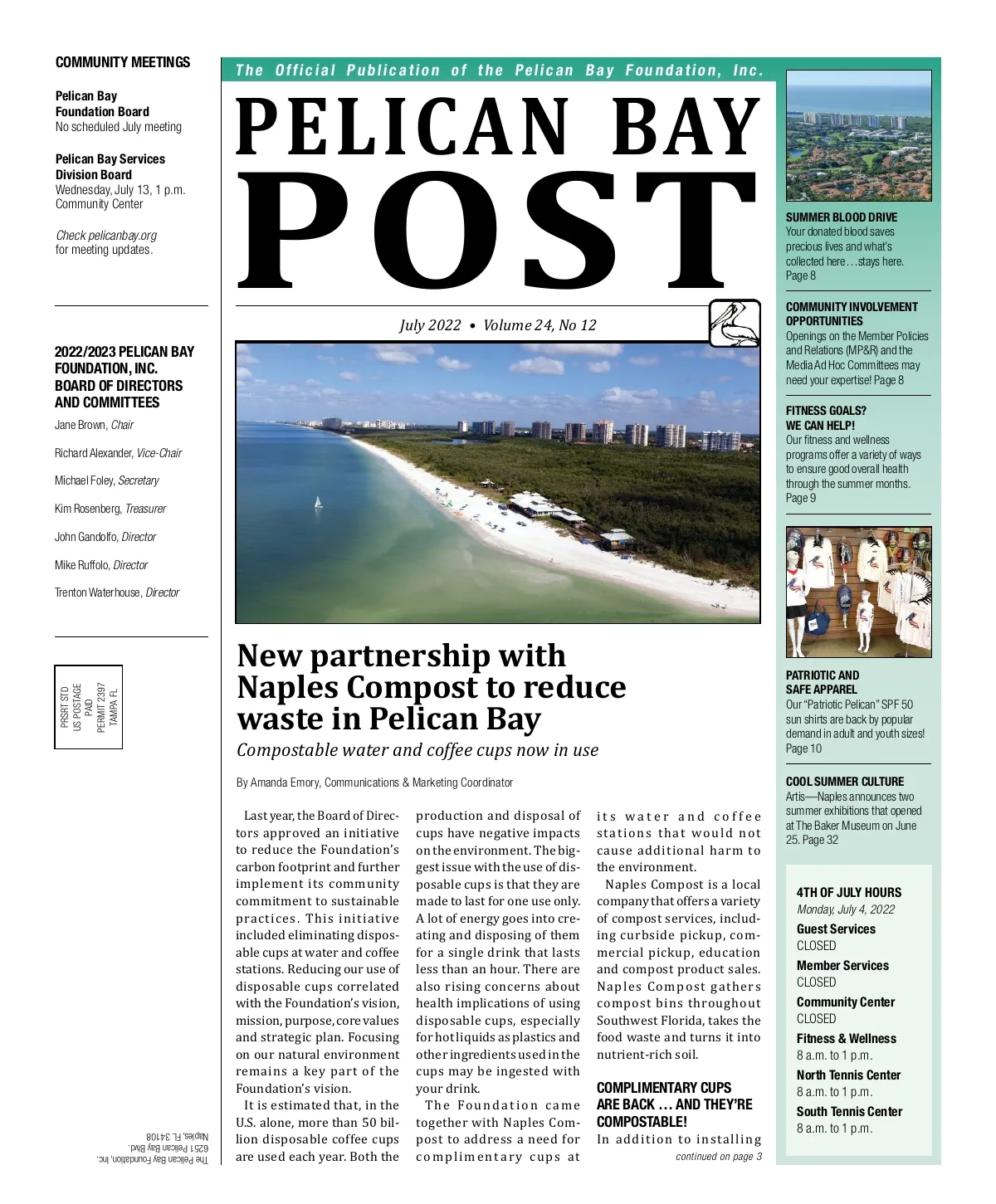 COMMUNITY MEETINGS

Pelican Bay Foundation Board
No scheduled July meeting

Pelican Bay Services Division Board
Wednesday, July 13, 1 p.m.
Community Center

Check pelicanbay.org for meeting updates.

2022/2023 PELICAN BAY FOUNDATION, INC. BOARD OF DIRECTORS AND COMMITTEES

Jane Brown, Chair

Richard Alexander, Vice-Chair

Michael Foley, Secretary

Kim Rosenberg, Treasurer

John Gandolfo, Director

Mike Ruffolo, Director

Trenton Waterhouse, Director

PRSRT STD
US POSTAGE
PAID
PERMIT 2397
TAMPA FL

The Pelican Bay Foundation, Inc.
6251 Pelican Bay Blvd.
Naples, FL 34108

The Official Publication of the Pelican Bay Foundation, Inc.

PELICAN BAY
POST

July 2022 • Volume 24, No 12

New partnership with Naples Compost to reduce waste in Pelican Bay

Compostable water and coffee cups now in use

By Amanda Emory, Communications & Marketing Coordinator

Last year, the Board of Directors approved an initiative to reduce the Foundation's carbon footprint and further implement its community commitment to sustainable practices. This initiative included eliminating disposable cups at water and coffee stations. Reducing our use of disposable cups correlated with the Foundation's vision, mission, purpose, core values and strategic plan. Focusing on our natural environment remains a key part of the Foundation's vision.

It is estimated that, in the U.S. alone, more than 50 billion disposable coffee cups are used each year. Both the production and disposal of cups have negative impacts on the environment. The biggest issue with the use of disposable cups is that they are made to last for one use only. A lot of energy goes into creating and disposing of them for a single drink that lasts less than an hour. There are also rising concerns about health implications of using disposable cups, especially for hot liquids as plastics and other ingredients used in the cups may be ingested with your drink.

The Foundation came together with Naples Compost to address a need for complimentary cups at its water and coffee stations that would not cause additional harm to the environment.

Naples Compost is a local company that offers a variety of compost services, including curbside pickup, commercial pickup, education and compost product sales. Naples Compost gathers compost bins throughout Southwest Florida, takes the food waste and turns it into nutrient-rich soil.

COMPLIMENTARY CUPS ARE BACK … AND THEY'RE COMPOSTABLE!

In addition to installing

continued on page 3

SUMMER BLOOD DRIVE
Your donated blood saves precious lives and what's collected here…stays here. Page 8

COMMUNITY INVOLVEMENT OPPORTUNITIES
Openings on the Member Policies and Relations (MP&R) and the Media Ad Hoc Committees may need your expertise! Page 8

FITNESS GOALS? WE CAN HELP!
Our fitness and wellness programs offer a variety of ways to ensure good overall health through the summer months. Page 9

PATRIOTIC AND SAFE APPAREL
Our "Patriotic Pelican" SPF 50 sun shirts are back by popular demand in adult and youth sizes! Page 10

COOL SUMMER CULTURE
Artis—Naples announces two summer exhibitions that opened at The Baker Museum on June 25. Page 32

4TH OF JULY HOURS
Monday, July 4, 2022
Guest Services
CLOSED
Member Services
CLOSED
Community Center
CLOSED
Fitness & Wellness
8 a.m. to 1 p.m.
North Tennis Center
8 a.m. to 1 p.m.
South Tennis Center
8 a.m. to 1 p.m.